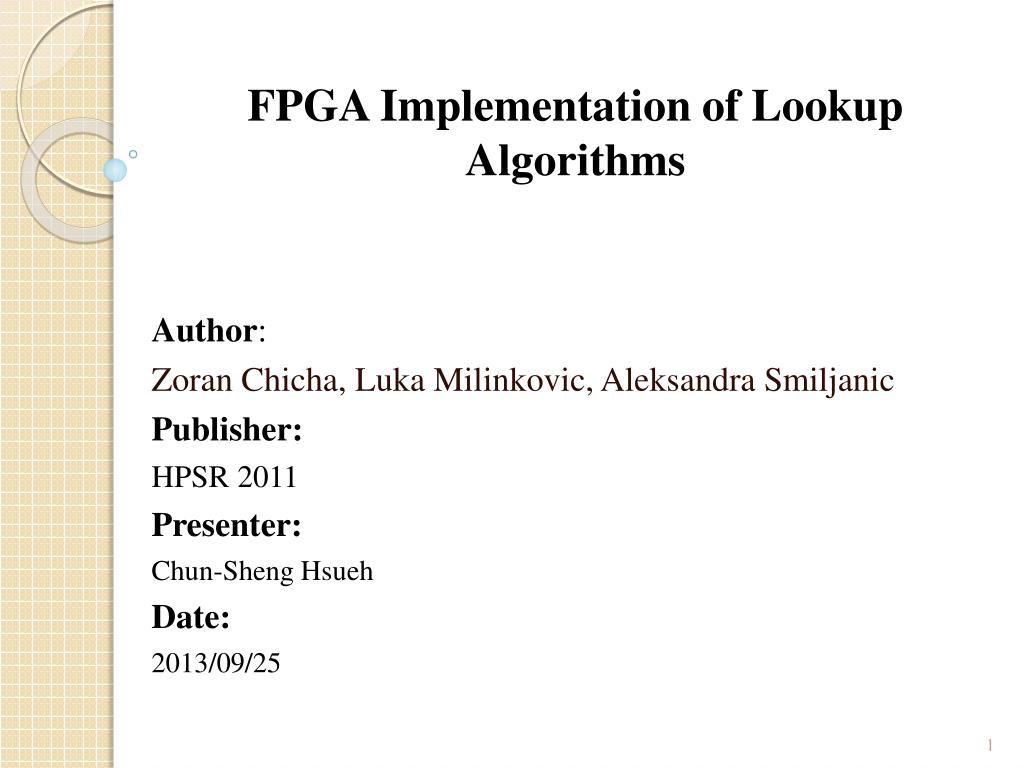 FPGA Implementation of Lookup Algorithms

Author:
Zoran Chicha, Luka Milinkovic, Aleksandra Smiljanic
Publisher:
HPSR 2011
Presenter:
Chun-Sheng Hsueh
Date:
2013/09/25

1